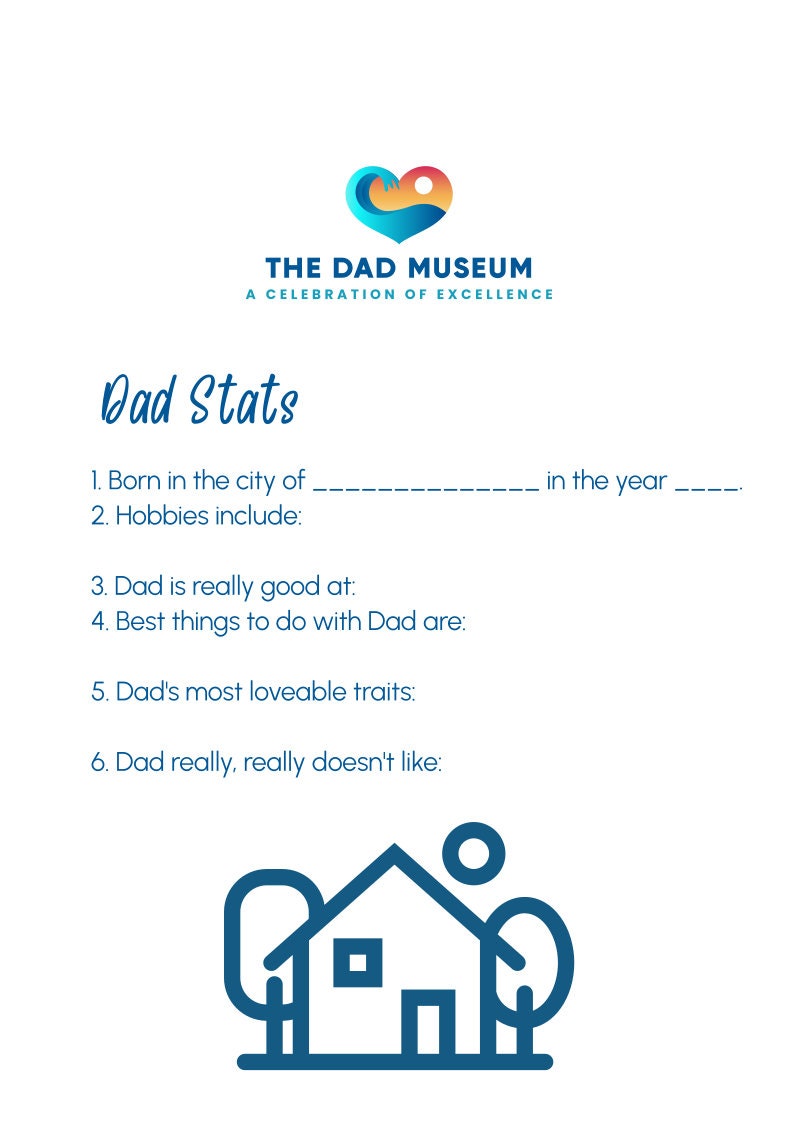 THE DAD MUSEUM
A CELEBRATION OF EXCELLENCE

Dad Stats

1. Born in the city of ______________ in the year ____.
2. Hobbies include:

3. Dad is really good at:
4. Best things to do with Dad are:

5. Dad's most loveable traits:

6. Dad really, really doesn't like: